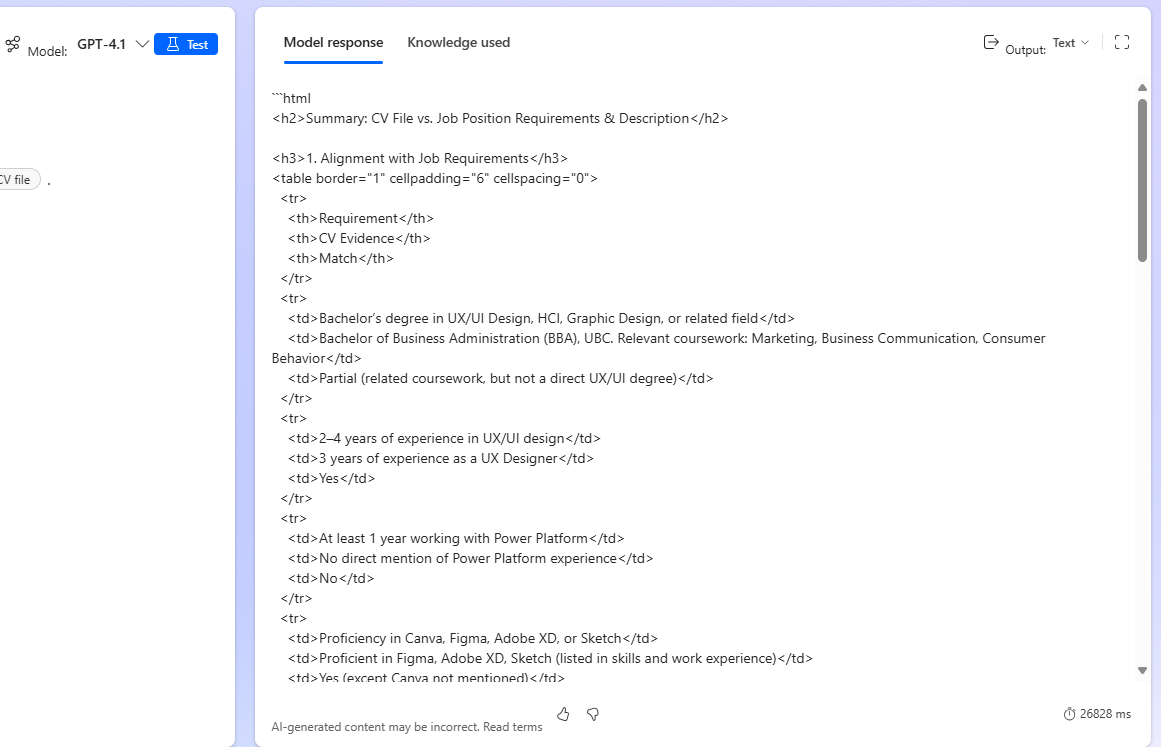 Model: GPT-4.1 Test

CV file .

Model response Knowledge used

Output: Text

```html
<h2>Summary: CV File vs. Job Position Requirements & Description</h2>

<h3>1. Alignment with Job Requirements</h3>
<table border="1" cellpadding="6" cellspacing="0">
<tr>
<th>Requirement</th>
<th>CV Evidence</th>
<th>Match</th>
</tr>
<tr>
<td>Bachelor's degree in UX/UI Design, HCI, Graphic Design, or related field</td>
<td>Bachelor of Business Administration (BBA), UBC. Relevant coursework: Marketing, Business Communication, Consumer Behavior</td>
<td>Partial (related coursework, but not a direct UX/UI degree)</td>
</tr>
<tr>
<td>2–4 years of experience in UX/UI design</td>
<td>3 years of experience as a UX Designer</td>
<td>Yes</td>
</tr>
<tr>
<td>At least 1 year working with Power Platform</td>
<td>No direct mention of Power Platform experience</td>
<td>No</td>
</tr>
<tr>
<td>Proficiency in Canva, Figma, Adobe XD, or Sketch</td>
<td>Proficient in Figma, Adobe XD, Sketch (listed in skills and work experience)</td>
<td>Yes (except Canva not mentioned)</td>

AI-generated content may be incorrect. Read terms

26828 ms